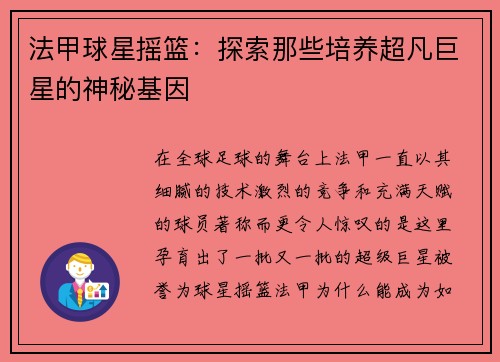 法甲球星摇篮：探索那些培养超凡巨星的神秘基因

在全球足球的舞台上法甲一直以其细腻的技术激烈的竞争和充满天赋的球员著称而更令人惊叹的是这里孕育出了一批又一批的超级巨星被誉为球星摇篮法甲为什么能成为如